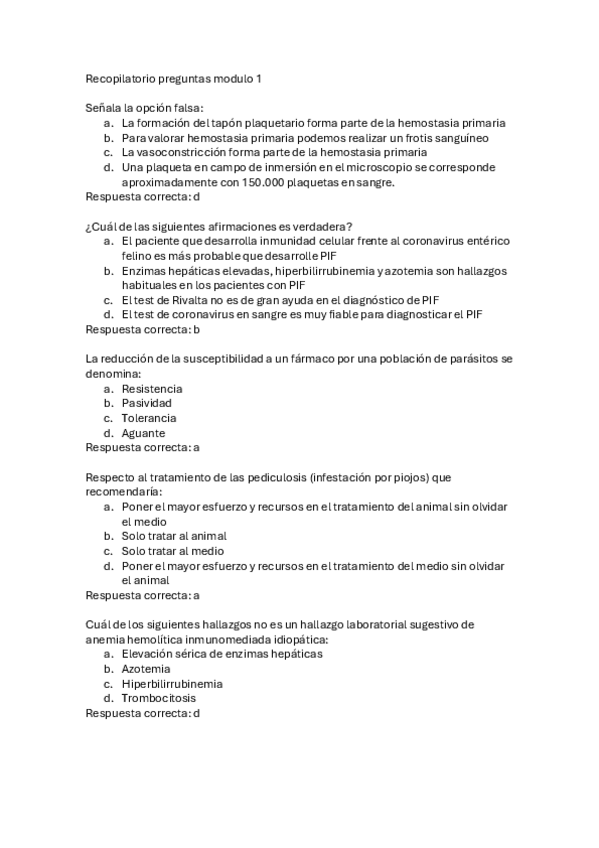 Recopilatorio preguntas modulo 1

Señala la opción falsa:
a. La formación del tapón plaquetario forma parte de la hemostasia primaria
b. Para valorar hemostasia primaria podemos realizar un frotis sanguíneo
c. La vasoconstricción forma parte de la hemostasia primaria
d. Una plaqueta en campo de inmersión en el microscopio se corresponde aproximadamente con 150.000 plaquetas en sangre.
Respuesta correcta: d

¿Cuál de las siguientes afirmaciones es verdadera?
a. El paciente que desarrolla inmunidad celular frente al coronavirus entérico felino es más probable que desarrolle PIF
b. Enzimas hepáticas elevadas, hiperbilirrubinemia y azotemia son hallazgos habituales en los pacientes con PIF
c. El test de Rivalta no es de gran ayuda en el diagnóstico de PIF
d. El test de coronavirus en sangre es muy fiable para diagnosticar el PIF
Respuesta correcta: b

La reducción de la susceptibilidad a un fármaco por una población de parásitos se denomina:
a. Resistencia
b. Pasividad
c. Tolerancia
d. Aguante
Respuesta correcta: a

Respecto al tratamiento de las pediculosis (infestación por piojos) que recomendaría:
a. Poner el mayor esfuerzo y recursos en el tratamiento del animal sin olvidar el medio
b. Solo tratar al animal
c. Solo tratar al medio
d. Poner el mayor esfuerzo y recursos en el tratamiento del medio sin olvidar el animal
Respuesta correcta: a

Cuál de los siguientes hallazgos no es un hallazgo laboratorial sugestivo de anemia hemolítica inmunomediada idiopática:
a. Elevación sérica de enzimas hepáticas
b. Azotemia
c. Hiperbilirrubinemia
d. Trombocitosis
Respuesta correcta: d